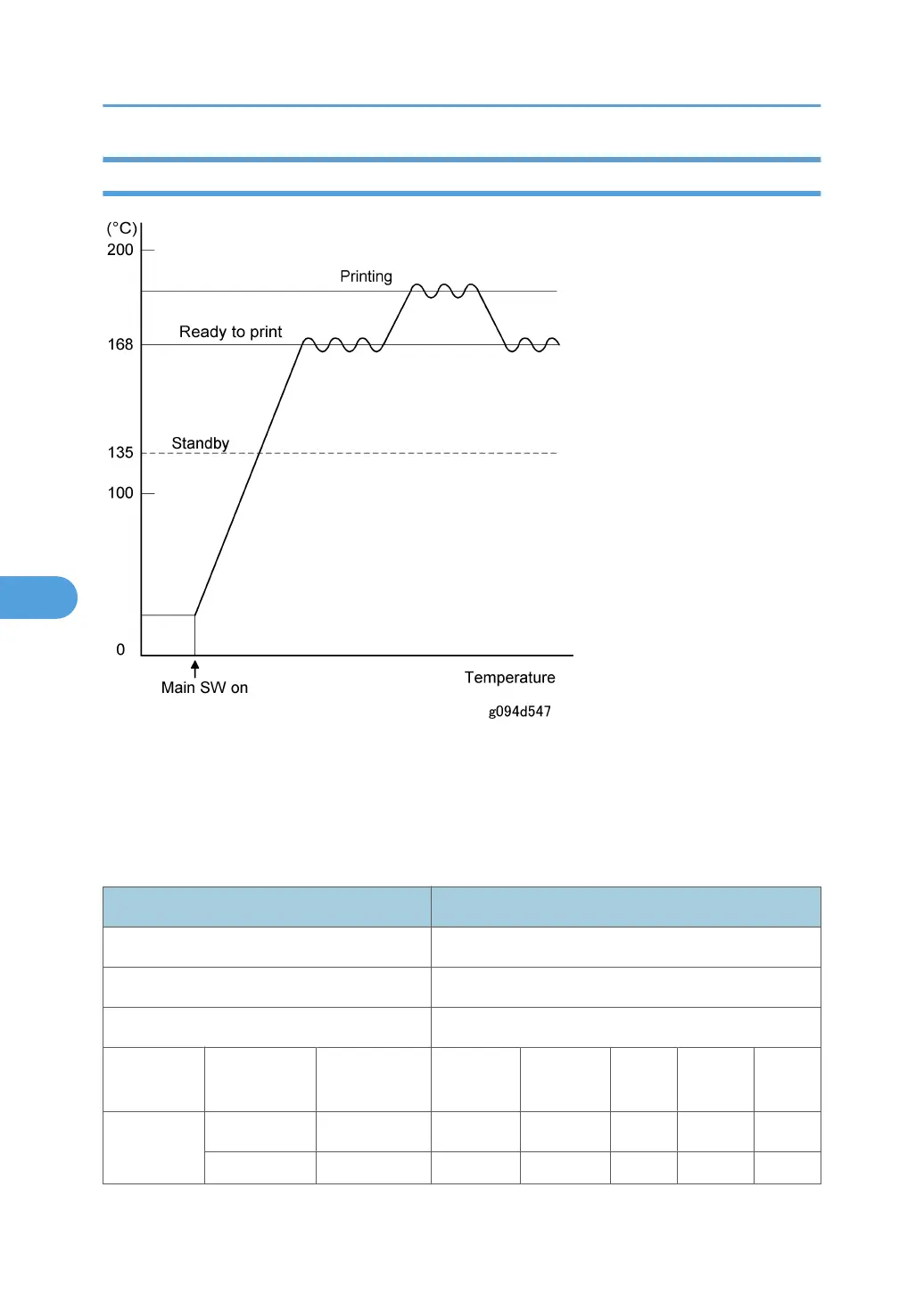 (°C)
200
Printing
Ready to print
168
Standby
135
100
0
Main SW on
Temperature
g094d547